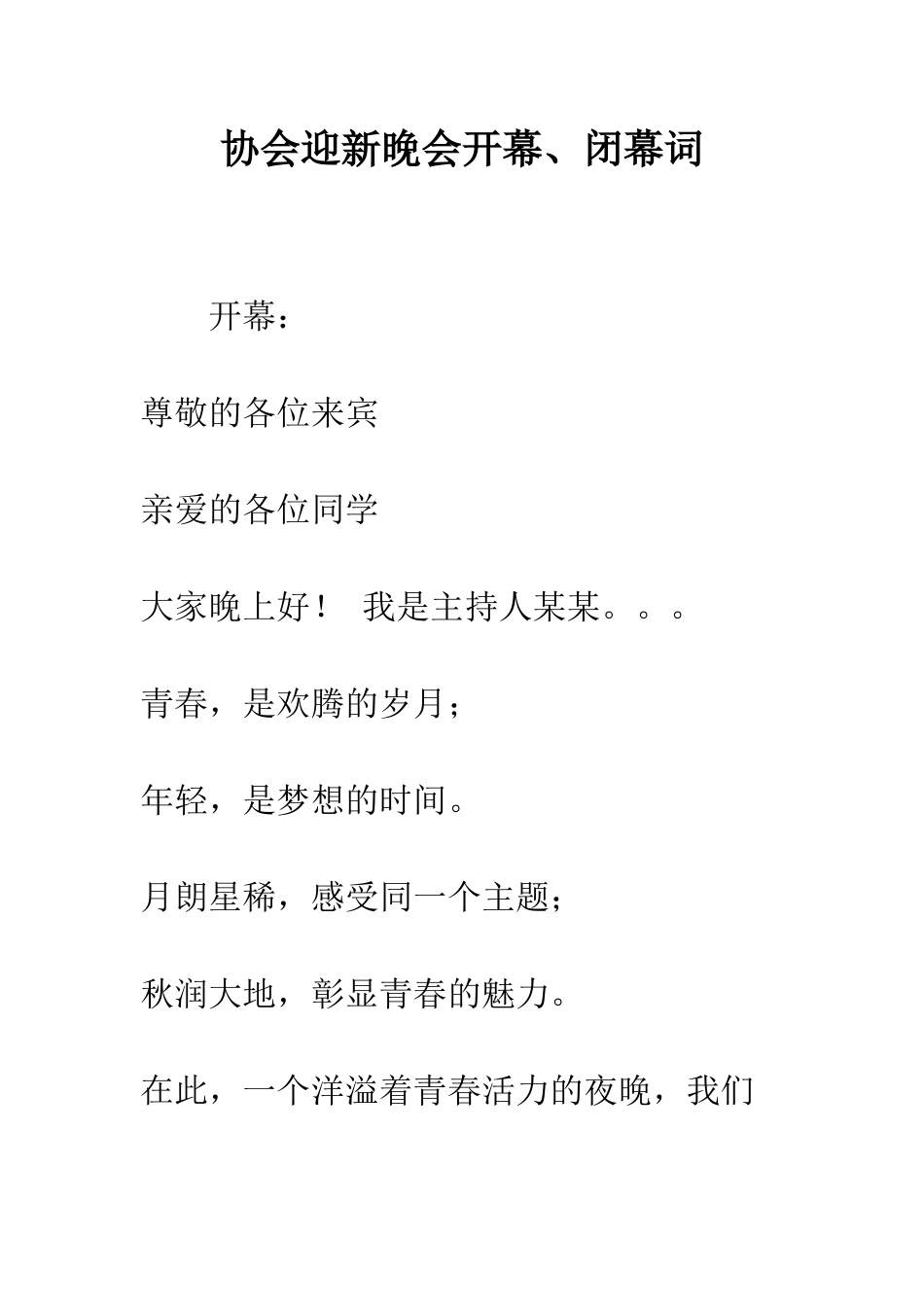 协会迎新晚会开幕、闭幕词

开幕：

尊敬的各位来宾

亲爱的各位同学

大家晚上好！ 我是主持人某某。。。

青春，是欢腾的岁月；

年轻，是梦想的时间。

月朗星稀，感受同一个主题；

秋润大地，彰显青春的魅力。

在此，一个洋溢着青春活力的夜晚，我们